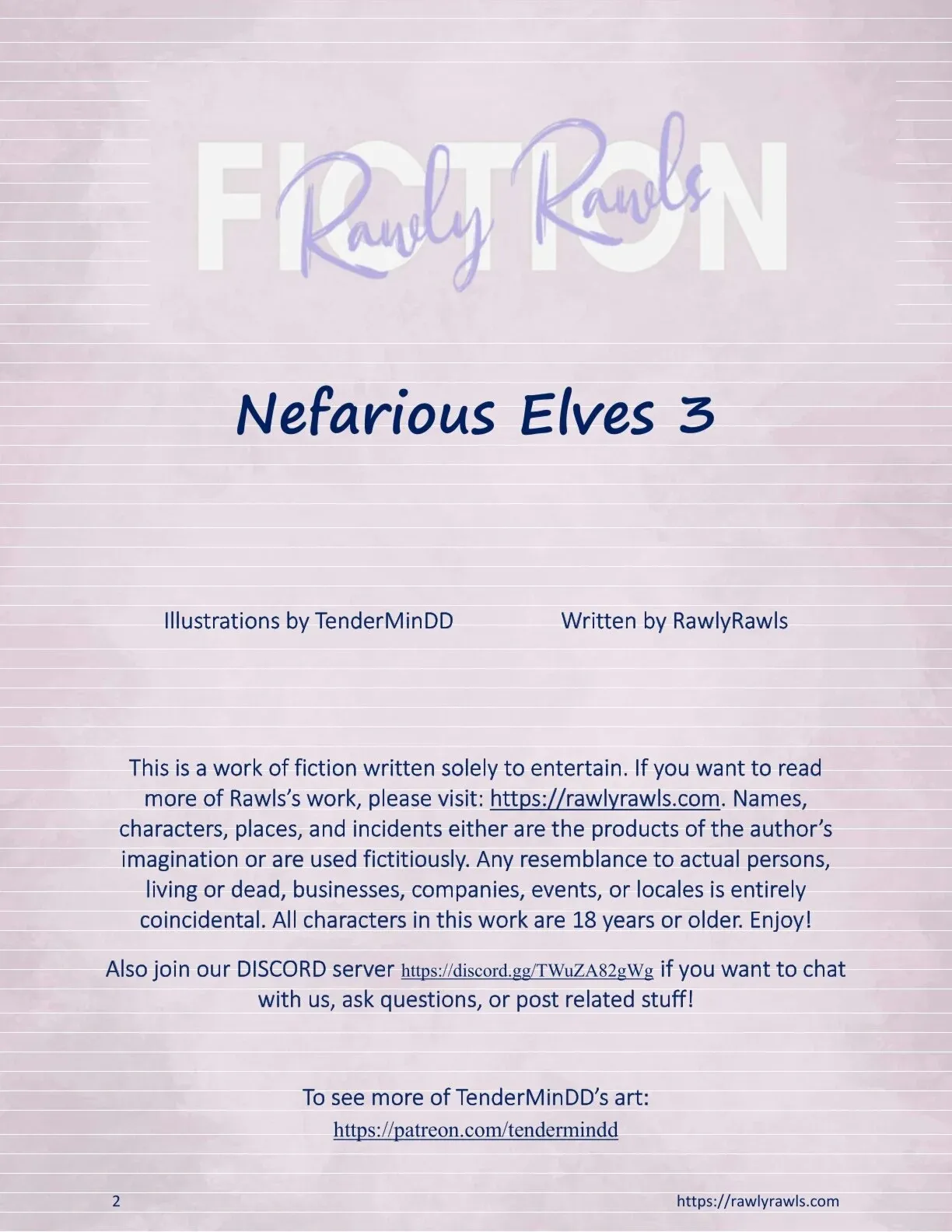 FICTION
Rawly Rawls

Nefarious Elves 3

Illustrations by TenderMinDD Written by RawlyRawls

This is a work of fiction written solely to entertain. If you want to read more of Rawls's work, please visit: https://rawlyrawls.com. Names, characters, places, and incidents either are the products of the author's imagination or are used fictitiously. Any resemblance to actual persons, living or dead, businesses, companies, events, or locales is entirely coincidental. All characters in this work are 18 years or older. Enjoy!

Also join our DISCORD server https://discord.gg/TWuZA82gWg if you want to chat with us, ask questions, or post related stuff!

To see more of TenderMinDD's art:
https://patreon.com/tendermindd

2 https://rawlyrawls.com